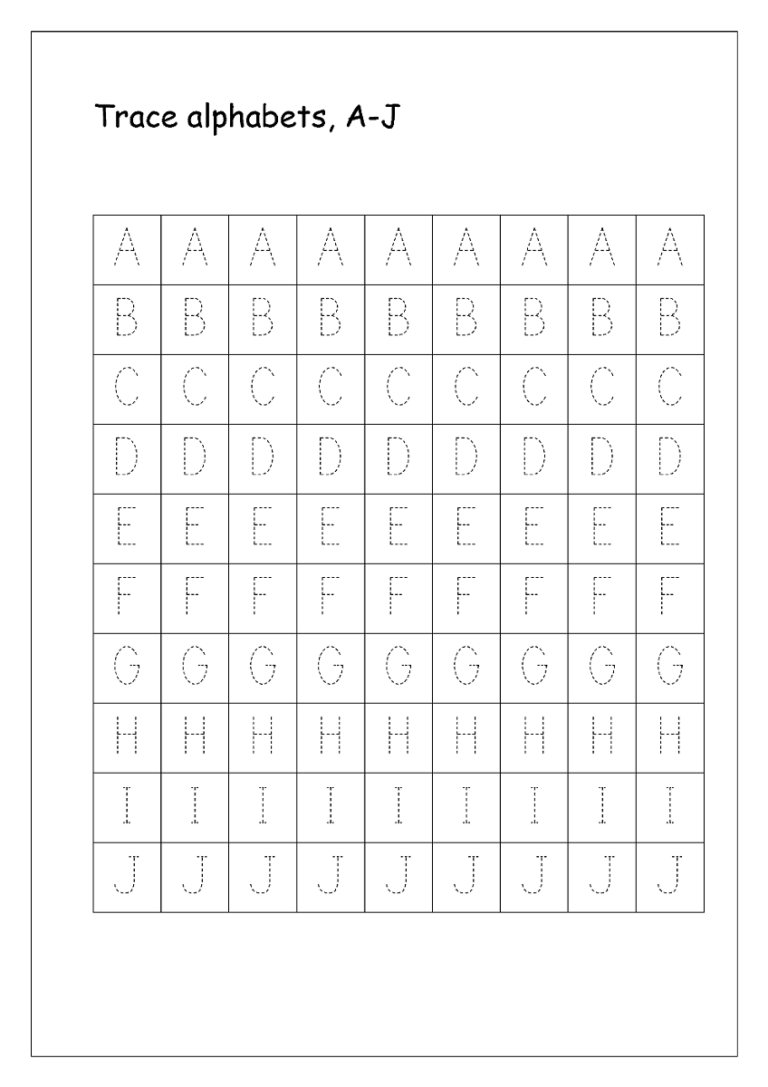 Trace alphabets, A-J

| A | A | A | A | A | A | A | A | A |
|---|---|---|---|---|---|---|---|---|
| B | B | B | B | B | B | B | B | B |
| C | C | C | C | C | C | C | C | C |
| D | D | D | D | D | D | D | D | D |
| E | E | E | E | E | E | E | E | E |
| F | F | F | F | F | F | F | F | F |
| G | G | G | G | G | G | G | G | G |
| H | H | H | H | H | H | H | H | H |
| I | I | I | I | I | I | I | I | I |
| J | J | J | J | J | J | J | J | J |